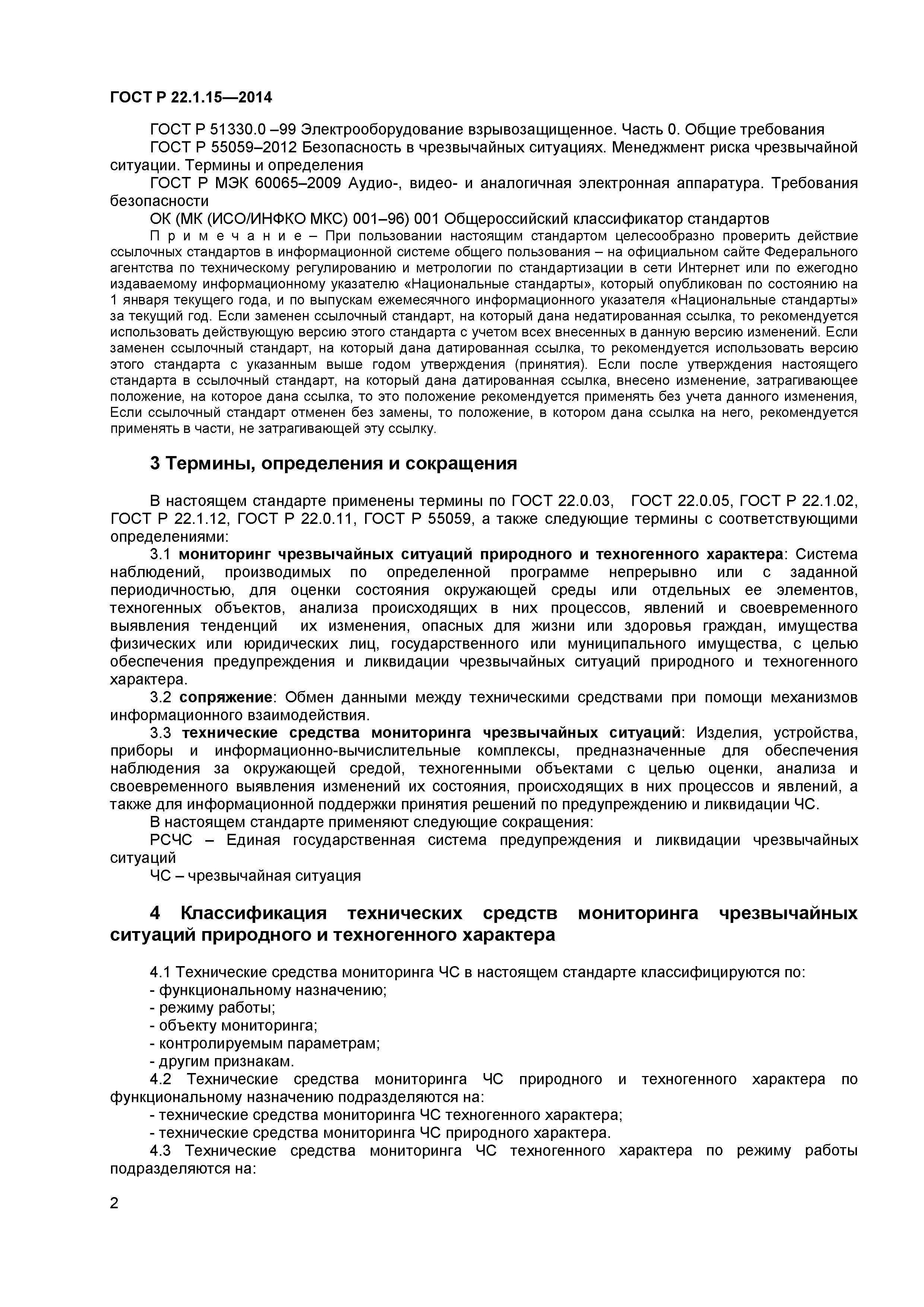 ГОСТ Р 22.1.15—2014

ГОСТ Р 51330.0 –99 Электрооборудование взрывозащищенное. Часть 0. Общие требования

ГОСТ Р 55059–2012 Безопасность в чрезвычайных ситуациях. Менеджмент риска чрезвычайной ситуации. Термины и определения

ГОСТ Р МЭК 60065–2009 Аудио-, видео- и аналогичная электронная аппаратура. Требования безопасности

ОК (МК (ИСО/ИНФКО МКС) 001–96) 001 Общероссийский классификатор стандартов

П р и м е ч а н и е – При пользовании настоящим стандартом целесообразно проверить действие ссылочных стандартов в информационной системе общего пользования – на официальном сайте Федерального агентства по техническому регулированию и метрологии по стандартизации в сети Интернет или по ежегодно издаваемому информационному указателю «Национальные стандарты», который опубликован по состоянию на 1 января текущего года, и по выпускам ежемесячного информационного указателя «Национальные стандарты» за текущий год. Если заменен ссылочный стандарт, на который дана недатированная ссылка, то рекомендуется использовать действующую версию этого стандарта с учетом всех внесенных в данную версию изменений. Если заменен ссылочный стандарт, на который дана датированная ссылка, то рекомендуется использовать версию этого стандарта с указанным выше годом утверждения (принятия). Если после утверждения настоящего стандарта в ссылочный стандарт, на который дана датированная ссылка, внесено изменение, затрагивающее положение, на которое дана ссылка, то это положение рекомендуется применять без учета данного изменения, Если ссылочный стандарт отменен без замены, то положение, в котором дана ссылка на него, рекомендуется применять в части, не затрагивающей эту ссылку.

3 Термины, определения и сокращения

В настоящем стандарте применены термины по ГОСТ 22.0.03, ГОСТ 22.0.05, ГОСТ Р 22.1.02, ГОСТ Р 22.1.12, ГОСТ Р 22.0.11, ГОСТ Р 55059, а также следующие термины с соответствующими определениями:

3.1 мониторинг чрезвычайных ситуаций природного и техногенного характера: Система наблюдений, производимых по определенной программе непрерывно или с заданной периодичностью, для оценки состояния окружающей среды или отдельных ее элементов, техногенных объектов, анализа происходящих в них процессов, явлений и своевременного выявления тенденций их изменения, опасных для жизни или здоровья граждан, имущества физических или юридических лиц, государственного или муниципального имущества, с целью обеспечения предупреждения и ликвидации чрезвычайных ситуаций природного и техногенного характера.

3.2 сопряжение: Обмен данными между техническими средствами при помощи механизмов информационного взаимодействия.

3.3 технические средства мониторинга чрезвычайных ситуаций: Изделия, устройства, приборы и информационно-вычислительные комплексы, предназначенные для обеспечения наблюдения за окружающей средой, техногенными объектами с целью оценки, анализа и своевременного выявления изменений их состояния, происходящих в них процессов и явлений, а также для информационной поддержки принятия решений по предупреждению и ликвидации ЧС.

В настоящем стандарте применяют следующие сокращения:

РСЧС – Единая государственная система предупреждения и ликвидации чрезвычайных ситуаций

ЧС – чрезвычайная ситуация

4 Классификация технических средств мониторинга чрезвычайных ситуаций природного и техногенного характера

4.1 Технические средства мониторинга ЧС в настоящем стандарте классифицируются по:
- функциональному назначению;
- режиму работы;
- объекту мониторинга;
- контролируемым параметрам;
- другим признакам.

4.2 Технические средства мониторинга ЧС природного и техногенного характера по функциональному назначению подразделяются на:
- технические средства мониторинга ЧС техногенного характера;
- технические средства мониторинга ЧС природного характера.

4.3 Технические средства мониторинга ЧС техногенного характера по режиму работы подразделяются на:

2